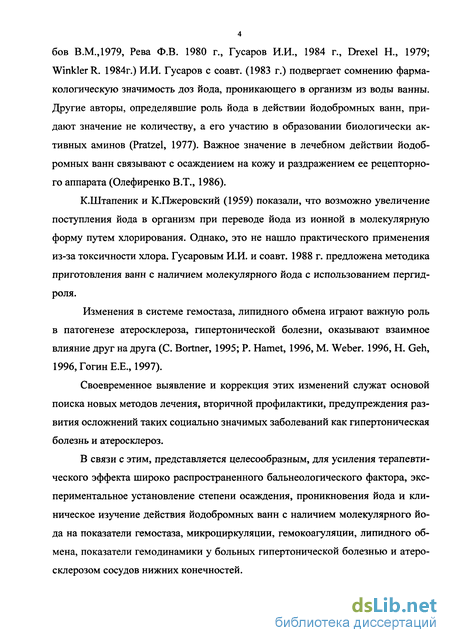 4

бов В.М.,1979, Рева Ф.В. 1980 г., Гусаров И.И., 1984 г., Drexel H., 1979; Winkler R. 1984г.) И.И. Гусаров с соавт. (1983 г.) подвергает сомнению фармакологическую значимость доз йода, проникающего в организм из воды ванны. Другие авторы, определявшие роль йода в действии йодобромных ванн, придают значение не количеству, а его участию в образовании биологически активных аминов (Pratzel, 1977). Важное значение в лечебном действии йодобромных ванн связывают с осаждением на кожу и раздражением ее рецепторного аппарата (Олефиренко В.Т., 1986).

К.Штапеник и К.Пжеровский (1959) показали, что возможно увеличение поступления йода в организм при переводе йода из ионной в молекулярную форму путем хлорирования. Однако, это не нашло практического применения из-за токсичности хлора. Гусаровым И.И. и соавт. 1988 г. предложена методика приготовления ванн с наличием молекулярного йода с использованием пергидроля.

Изменения в системе гемостаза, липидного обмена играют важную роль в патогенезе атеросклероза, гипертонической болезни, оказывают взаимное влияние друг на друга (C. Bortner, 1995; P. Hamet, 1996, M. Weber. 1996, H. Geh, 1996, Гогин Е.Е., 1997).

Своевременное выявление и коррекция этих изменений служат основой поиска новых методов лечения, вторичной профилактики, предупреждения развития осложнений таких социально значимых заболеваний как гипертоническая болезнь и атеросклероз.

В связи с этим, представляется целесообразным, для усиления терапевтического эффекта широко распространенного бальнеологического фактора, экспериментальное установление степени осаждения, проникновения йода и клиническое изучение действия йодобромных ванн с наличием молекулярного йода на показатели гемостаза, микроциркуляции, гемокоагуляции, липидного обмена, показатели гемодинамики у больных гипертонической болезнью и атеросклерозом сосудов нижних конечностей.

dsLib.net
библиотека диссертаций